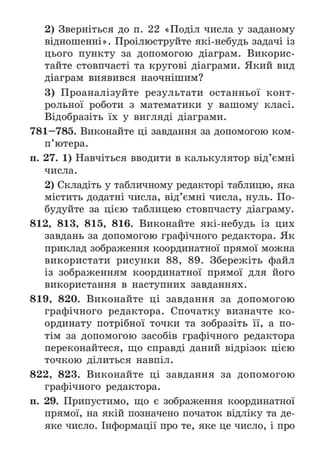 2) Зверніться до п. 22 «Поділ числа у заданому відношенні». Проілюструйте які-небудь задачі із цього пункту за допомогою діаграм. Використайте стовпчасті та кругові діаграми. Який вид діаграм виявився наочнішим?

3) Проаналізуйте результати останньої контрольної роботи з математики у вашому класі. Відобразіть їх у вигляді діаграми.

781–785. Виконайте ці завдання за допомогою комп'ютера.

п. 27. 1) Навчіться вводити в калькулятор від'ємні числа.

2) Складіть у табличному редакторі таблицю, яка містить додатні числа, від'ємні числа, нуль. Побудуйте за цією таблицею стовпчасту діаграму.

812, 813, 815, 816. Виконайте які-небудь із цих завдань за допомогою графічного редактора. Як приклад зображення координатної прямої можна використати рисунки 88, 89. Збережіть файл із зображенням координатної прямої для його використання в наступних завданнях.

819, 820. Виконайте ці завдання за допомогою графічного редактора. Спочатку визначте координату потрібної точки та зобразіть її, а потім за допомогою засобів графічного редактора переконайтеся, що справді даний відрізок цією точкою ділиться навпіл.

822, 823. Виконайте ці завдання за допомогою графічного редактора.

п. 29. Припустимо, що є зображення координатної прямої, на якій позначено початок відліку та деяке число. Інформації про те, яке це число, і про